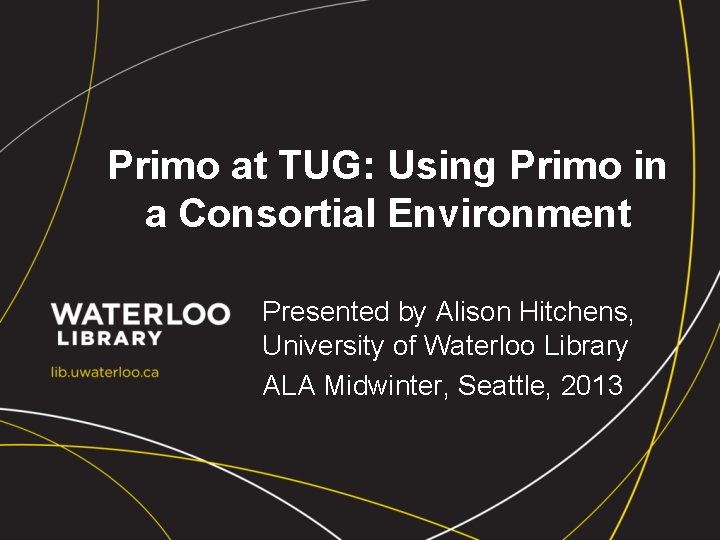 Primo at TUG: Using Primo in a Consortial Environment

WATERLOO
LIBRARY
lib.uwaterloo.ca

Presented by Alison Hitchens,
University of Waterloo Library
ALA Midwinter, Seattle, 2013